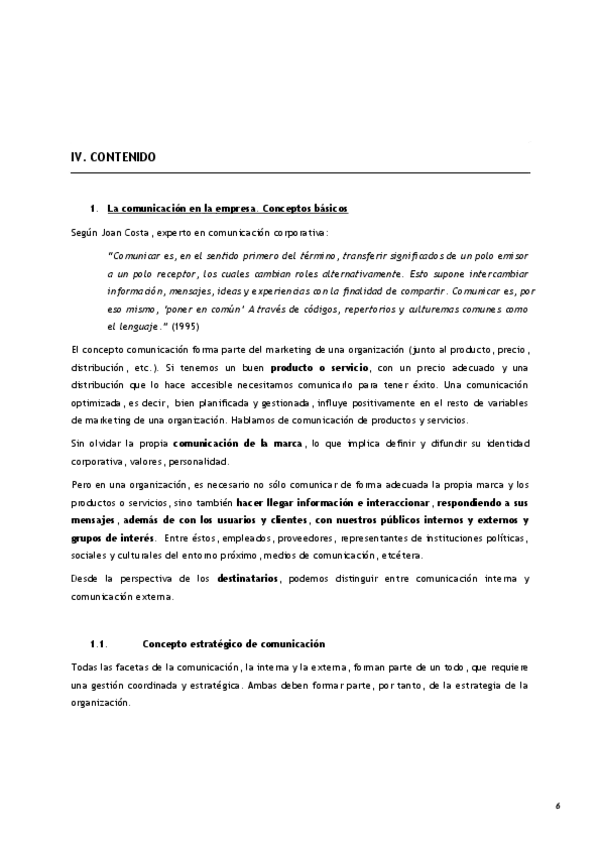 IV. CONTENIDO

1. La comunicación en la empresa. Conceptos básicos

Según Joan Costa, experto en comunicación corporativa:

"Comunicar es, en el sentido primero del término, transferir significados de un polo emisor a un polo receptor, los cuales cambian roles alternativamente. Esto supone intercambiar información, mensajes, ideas y experiencias con la finalidad de compartir. Comunicar es, por eso mismo, 'poner en común' A través de códigos, repertorios y culturemas comunes como el lenguaje." (1995)

El concepto comunicación forma parte del marketing de una organización (junto al producto, precio, distribución, etc.). Si tenemos un buen producto o servicio, con un precio adecuado y una distribución que lo hace accesible necesitamos comunicarlo para tener éxito. Una comunicación optimizada, es decir, bien planificada y gestionada, influye positivamente en el resto de variables de marketing de una organización. Hablamos de comunicación de productos y servicios.

Sin olvidar la propia comunicación de la marca, lo que implica definir y difundir su identidad corporativa, valores, personalidad.

Pero en una organización, es necesario no sólo comunicar de forma adecuada la propia marca y los productos o servicios, sino también hacer llegar información e interaccionar, respondiendo a sus mensajes, además de con los usuarios y clientes, con nuestros públicos internos y externos y grupos de interés. Entre éstos, empleados, proveedores, representantes de instituciones políticas, sociales y culturales del entorno próximo, medios de comunicación, etcétera.

Desde la perspectiva de los destinatarios, podemos distinguir entre comunicación interna y comunicación externa.

1.1. Concepto estratégico de comunicación

Todas las facetas de la comunicación, la interna y la externa, forman parte de un todo, que requiere una gestión coordinada y estratégica. Ambas deben formar parte, por tanto, de la estrategia de la organización.

6